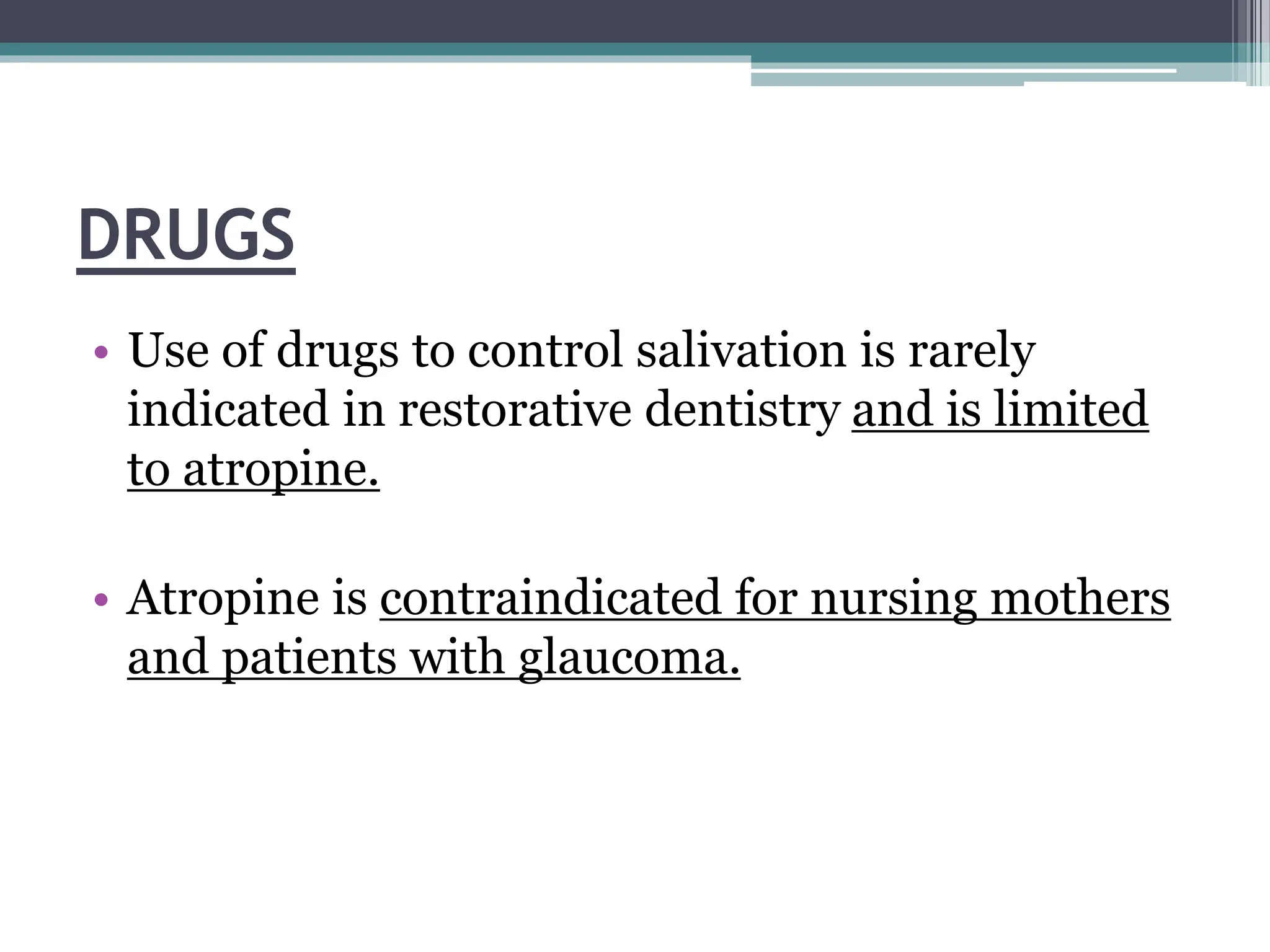 DRUGS

• Use of drugs to control salivation is rarely indicated in restorative dentistry and is limited to atropine.

• Atropine is contraindicated for nursing mothers and patients with glaucoma.